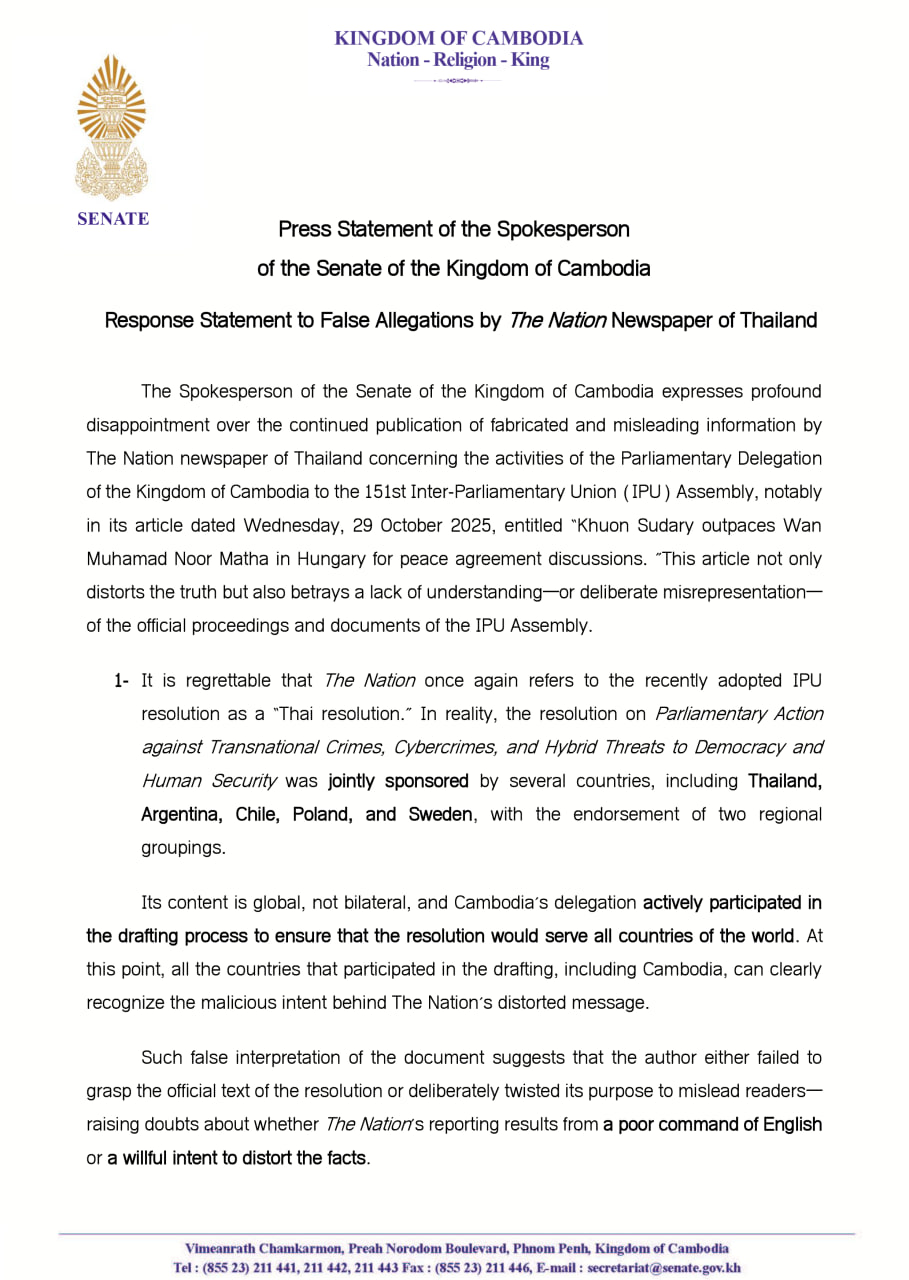 KINGDOM OF CAMBODIA
Nation - Religion - King

SENATE

Press Statement of the Spokesperson
of the Senate of the Kingdom of Cambodia

Response Statement to False Allegations by The Nation Newspaper of Thailand

The Spokesperson of the Senate of the Kingdom of Cambodia expresses profound disappointment over the continued publication of fabricated and misleading information by The Nation newspaper of Thailand concerning the activities of the Parliamentary Delegation of the Kingdom of Cambodia to the 151st Inter-Parliamentary Union (IPU) Assembly, notably in its article dated Wednesday, 29 October 2025, entitled "Khuon Sudary outpaces Wan Muhamad Noor Matha in Hungary for peace agreement discussions. "This article not only distorts the truth but also betrays a lack of understanding—or deliberate misrepresentation—of the official proceedings and documents of the IPU Assembly.

1- It is regrettable that The Nation once again refers to the recently adopted IPU resolution as a "Thai resolution." In reality, the resolution on Parliamentary Action against Transnational Crimes, Cybercrimes, and Hybrid Threats to Democracy and Human Security was jointly sponsored by several countries, including Thailand, Argentina, Chile, Poland, and Sweden, with the endorsement of two regional groupings.

Its content is global, not bilateral, and Cambodia's delegation actively participated in the drafting process to ensure that the resolution would serve all countries of the world. At this point, all the countries that participated in the drafting, including Cambodia, can clearly recognize the malicious intent behind The Nation's distorted message.

Such false interpretation of the document suggests that the author either failed to grasp the official text of the resolution or deliberately twisted its purpose to mislead readers—raising doubts about whether The Nation's reporting results from a poor command of English or a willful intent to distort the facts.

Vimeanrath Chamkarmon, Preah Norodom Boulevard, Phnom Penh, Kingdom of Cambodia
Tel : (855 23) 211 441, 211 442, 211 443 Fax : (855 23) 211 446, E-mail : secretariat@senate.gov.kh